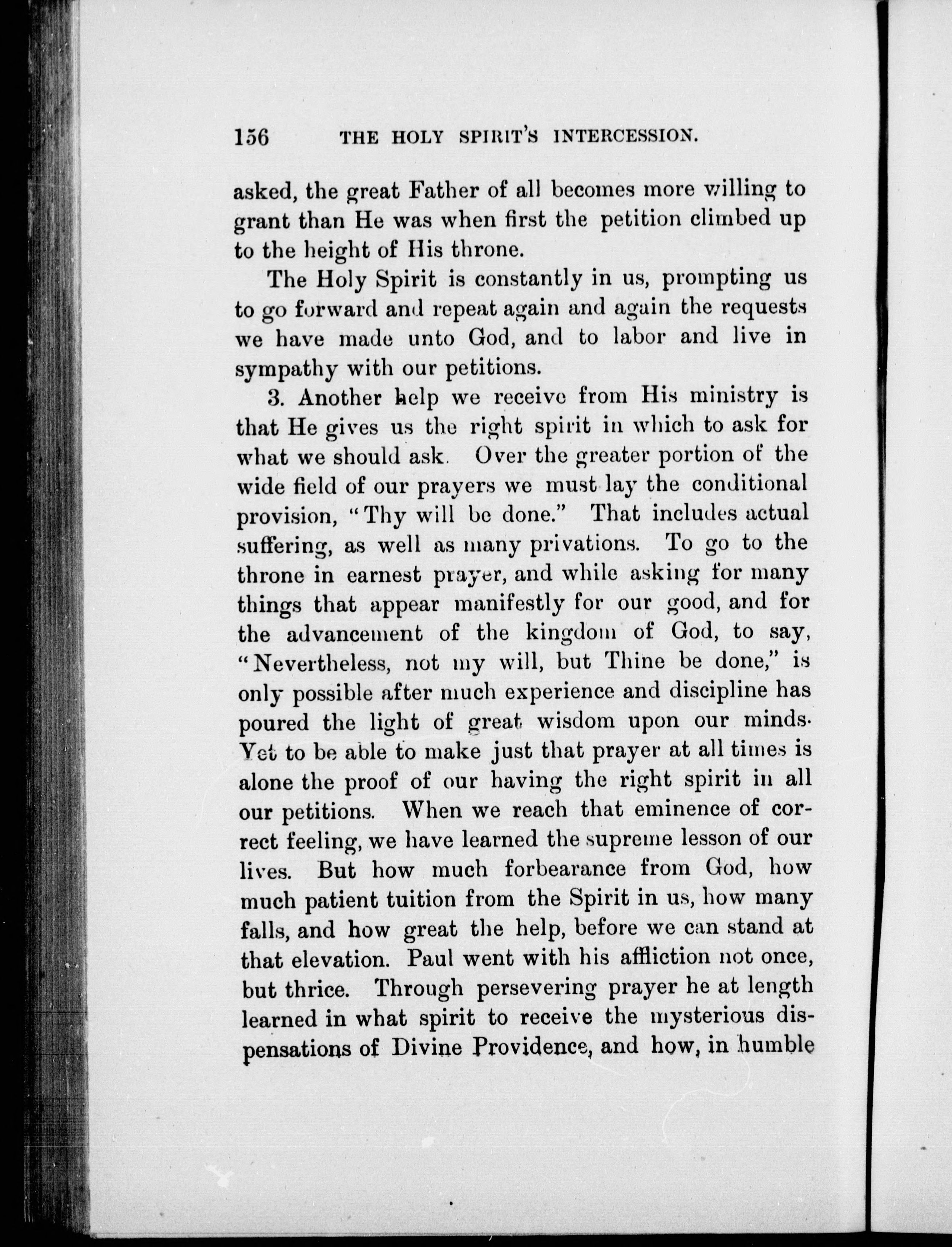 156 THE HOLY SPIRIT'S INTERCESSION.

asked, the great Father of all becomes more willing to grant than He was when first the petition climbed up to the height of His throne.

The Holy Spirit is constantly in us, prompting us to go forward and repeat again and again the requests we have made unto God, and to labor and live in sympathy with our petitions.

3. Another help we receive from His ministry is that He gives us the right spirit in which to ask for what we should ask. Over the greater portion of the wide field of our prayers we must lay the conditional provision, "Thy will be done." That includes actual suffering, as well as many privations. To go to the throne in earnest prayer, and while asking for many things that appear manifestly for our good, and for the advancement of the kingdom of God, to say, "Nevertheless, not my will, but Thine be done," is only possible after much experience and discipline has poured the light of great wisdom upon our minds. Yet to be able to make just that prayer at all times is alone the proof of our having the right spirit in all our petitions. When we reach that eminence of correct feeling, we have learned the supreme lesson of our lives. But how much forbearance from God, how much patient tuition from the Spirit in us, how many falls, and how great the help, before we can stand at that elevation. Paul went with his affliction not once, but thrice. Through persevering prayer he at length learned in what spirit to receive the mysterious dispensations of Divine Providence, and how, in humble